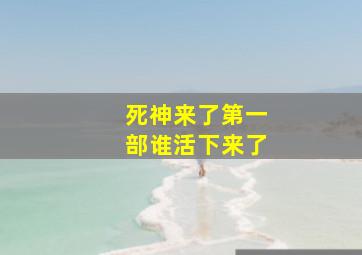 死神来了第一部谁活下来了